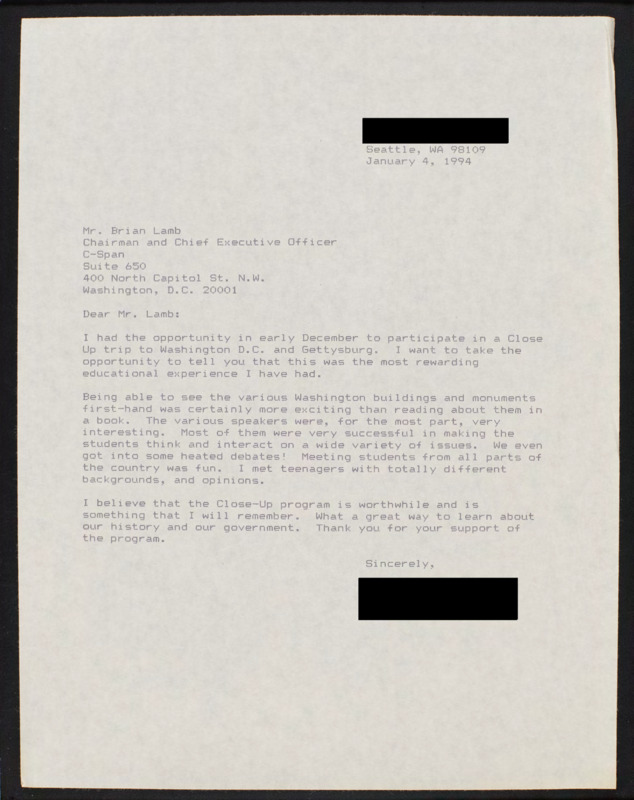 Seattle, WA 98109
January 4, 1994

Mr. Brian Lamb
Chairman and Chief Executive Officer
C-Span
Suite 650
400 North Capitol St. N.W.
Washington, D.C. 20001

Dear Mr. Lamb:

I had the opportunity in early December to participate in a Close Up trip to Washington D.C. and Gettysburg. I want to take the opportunity to tell you that this was the most rewarding educational experience I have had.

Being able to see the various Washington buildings and monuments first-hand was certainly more exciting than reading about them in a book. The various speakers were, for the most part, very interesting. Most of them were very successful in making the students think and interact on a wide variety of issues. We even got into some heated debates! Meeting students from all parts of the country was fun. I met teenagers with totally different backgrounds, and opinions.

I believe that the Close-Up program is worthwhile and is something that I will remember. What a great way to learn about our history and our government. Thank you for your support of the program.

Sincerely,